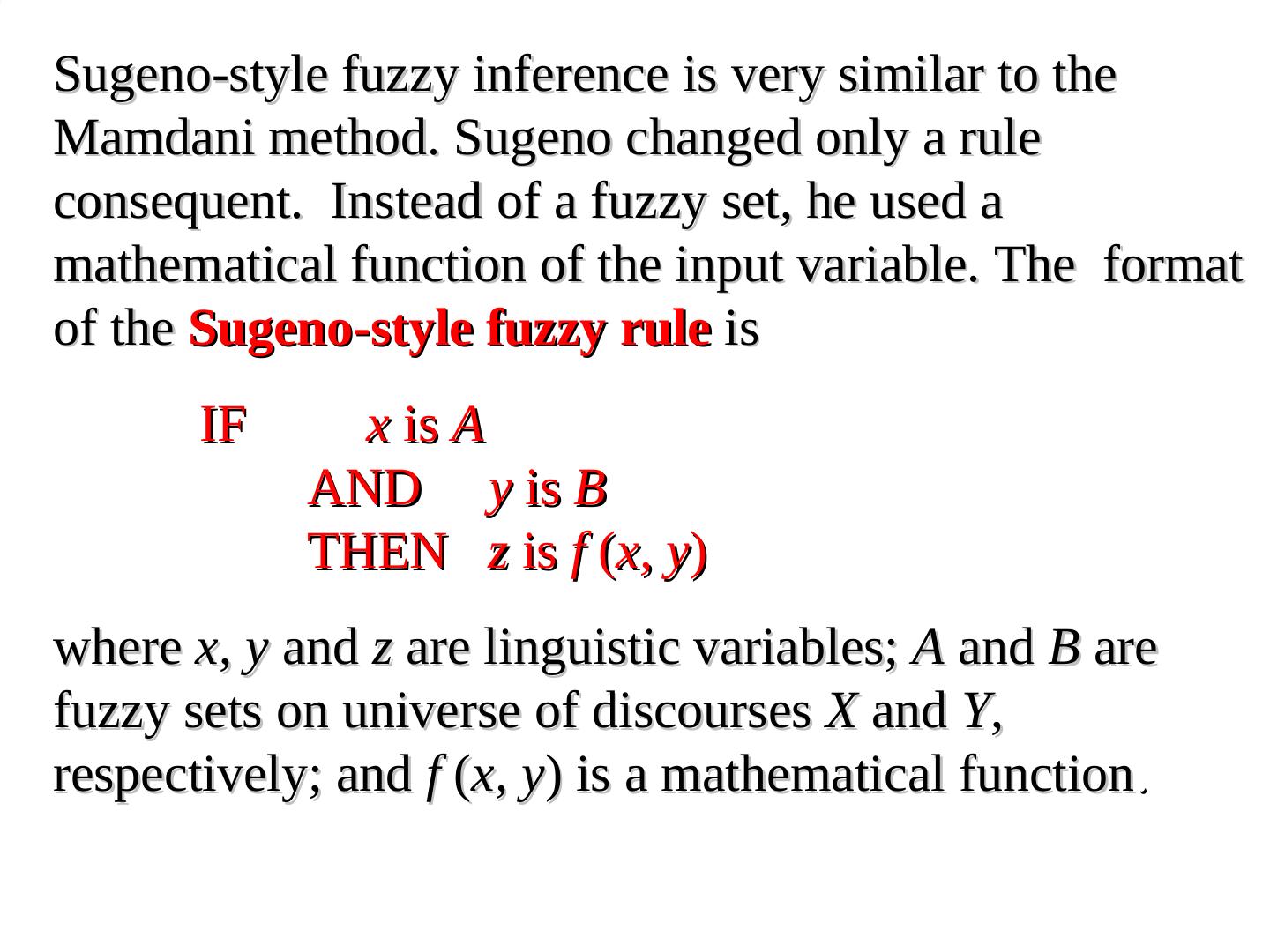 Sugeno-style fuzzy inference is very similar to the Mamdani method. Sugeno changed only a rule consequent. Instead of a fuzzy set, he used a mathematical function of the input variable. The format of the Sugeno-style fuzzy rule is

IF x is A
AND y is B
THEN z is f (x, y)

where x, y and z are linguistic variables; A and B are fuzzy sets on universe of discourses X and Y, respectively; and f (x, y) is a mathematical function.